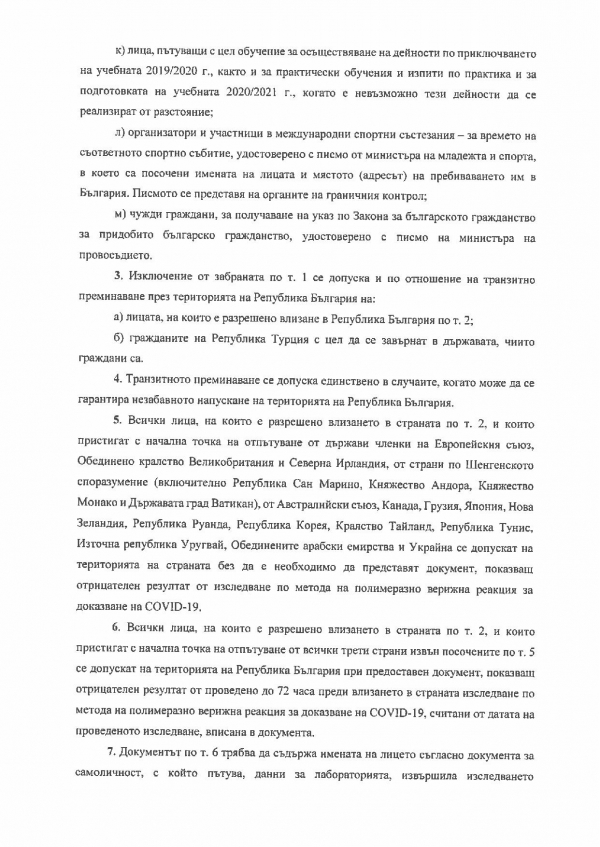 к) лица, пътуващи с цел обучение за осъществяване на дейности по приключването на учебната 2019/2020 г., както и за практически обучения и изпити по практика и за подготовката на учебната 2020/2021 г., когато е невъзможно тези дейности да се реализират от разстояние;

л) организатори и участници в международни спортни състезания – за времето на съответното спортно събитие, удостоверено с писмо от министъра на младежта и спорта, в което са посочени имената на лицата и мястото (адресът) на пребиваването им в България. Писмото се представя на органите на граничния контрол;

м) чужди граждани, за получаване на указ по Закона за българското гражданство за придобито българско гражданство, удостоверено с писмо на министъра на правосъдието.

3. Изключение от забраната по т. 1 се допуска и по отношение на транзитно преминаване през територията на Република България на:

а) лицата, на които е разрешено влизане в Република България по т. 2;

б) гражданите на Република Турция с цел да се завърнат в държавата, чиито граждани са.

4. Транзитното преминаване се допуска единствено в случаите, когато може да се гарантира незабавното напускане на територията на Република България.

5. Всички лица, на които е разрешено влизането в страната по т. 2, и които пристигат с начална точка на отпътуване от държави членки на Европейския съюз, Обединено кралство Великобритания и Северна Ирландия, от страни по Шенгенското споразумение (включително Република Сан Марино, Княжество Андора, Княжество Монако и Държавата град Ватикан), от Австралийски съюз, Канада, Грузия, Япония, Нова Зеландия, Република Руанда, Република Корея, Кралство Тайланд, Република Тунис, Източна република Уругвай, Обединените арабски емирства и Украйна се допускат на територията на страната без да е необходимо да представят документ, показващ отрицателен резултат от изследване по метода на полимеразно верижна реакция за доказване на COVID-19.

6. Всички лица, на които е разрешено влизането в страната по т. 2, и които пристигат с начална точка на отпътуване от всички трети страни извън посочените по т. 5 се допускат на територията на Република България при предоставен документ, показващ отрицателен резултат от проведено до 72 часа преди влизането в страната изследване по метода на полимеразно верижна реакция за доказване на COVID-19, считани от датата на проведеното изследване, вписана в документа.

7. Документът по т. 6 трябва да съдържа имената на лицето съгласно документа за самоличност, с който пътува, данни за лабораторията, извършила изследването